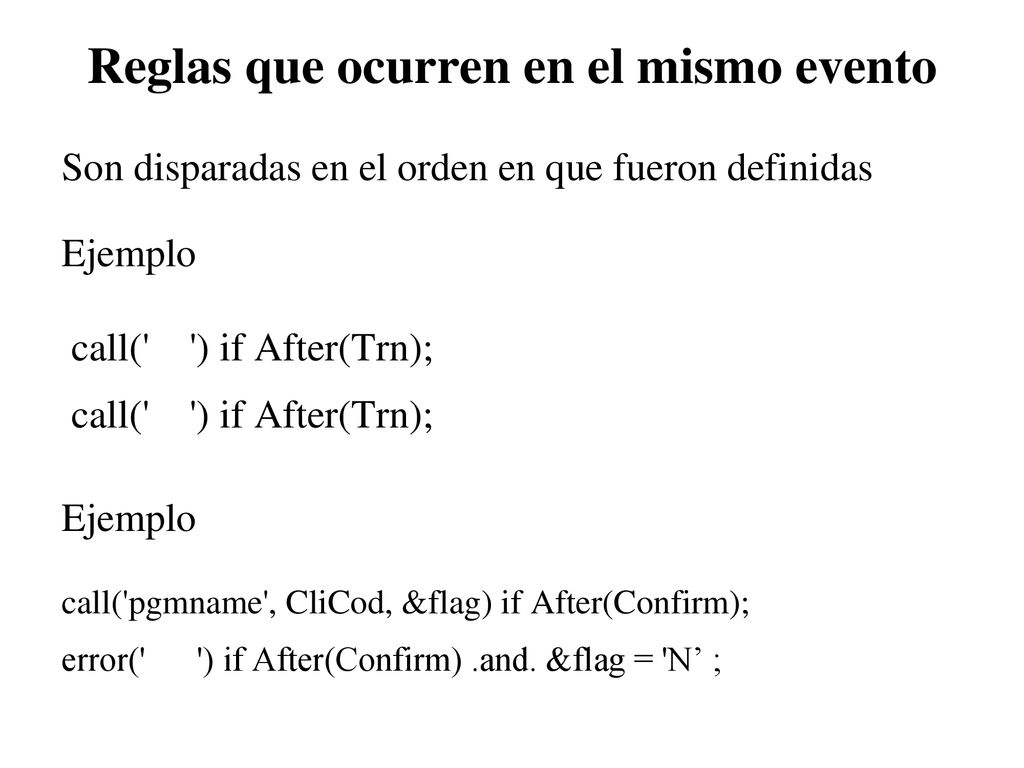 Reglas que ocurren en el mismo evento

Son disparadas en el orden en que fueron definidas

Ejemplo

call(' ') if After(Trn);

call(' ') if After(Trn);

Ejemplo

call('pgmname', CliCod, &flag) if After(Confirm);

error(' ') if After(Confirm) .and. &flag = 'N’ ;